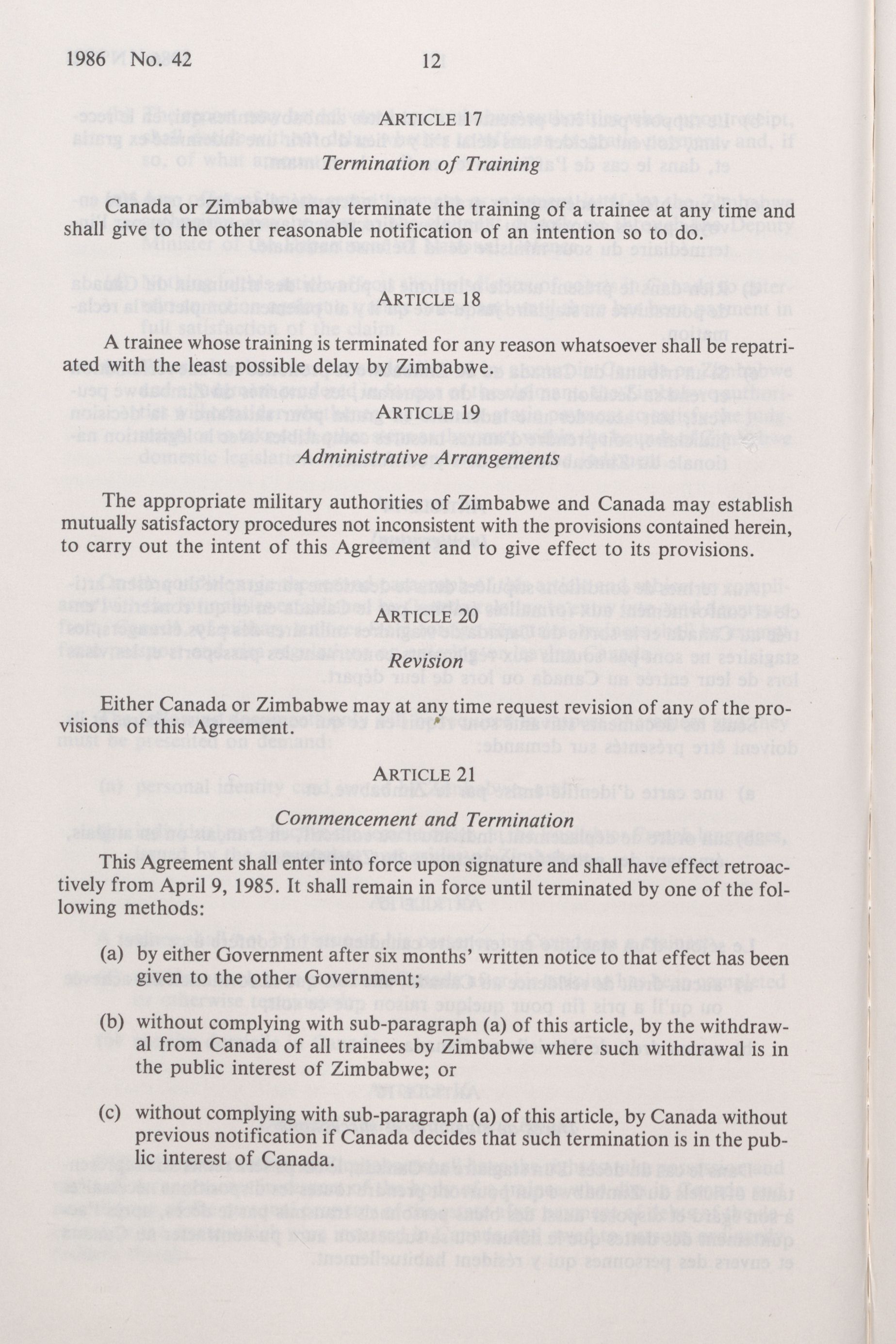 1986 No. 42 12

ARTICLE 17

Termination of Training

Canada or Zimbabwe may terminate the training of a trainee at any time and shall give to the other reasonable notification of an intention so to do.

ARTICLE 18

A trainee whose training is terminated for any reason whatsoever shall be repatriated with the least possible delay by Zimbabwe.

ARTICLE 19

Administrative Arrangements

The appropriate military authorities of Zimbabwe and Canada may establish mutually satisfactory procedures not inconsistent with the provisions contained herein, to carry out the intent of this Agreement and to give effect to its provisions.

ARTICLE 20

Revision

Either Canada or Zimbabwe may at any time request revision of any of the provisions of this Agreement.

ARTICLE 21

Commencement and Termination

This Agreement shall enter into force upon signature and shall have effect retroactively from April 9, 1985. It shall remain in force until terminated by one of the following methods:

(a) by either Government after six months' written notice to that effect has been given to the other Government;

(b) without complying with sub-paragraph (a) of this article, by the withdrawal from Canada of all trainees by Zimbabwe where such withdrawal is in the public interest of Zimbabwe; or

(c) without complying with sub-paragraph (a) of this article, by Canada without previous notification if Canada decides that such termination is in the public interest of Canada.